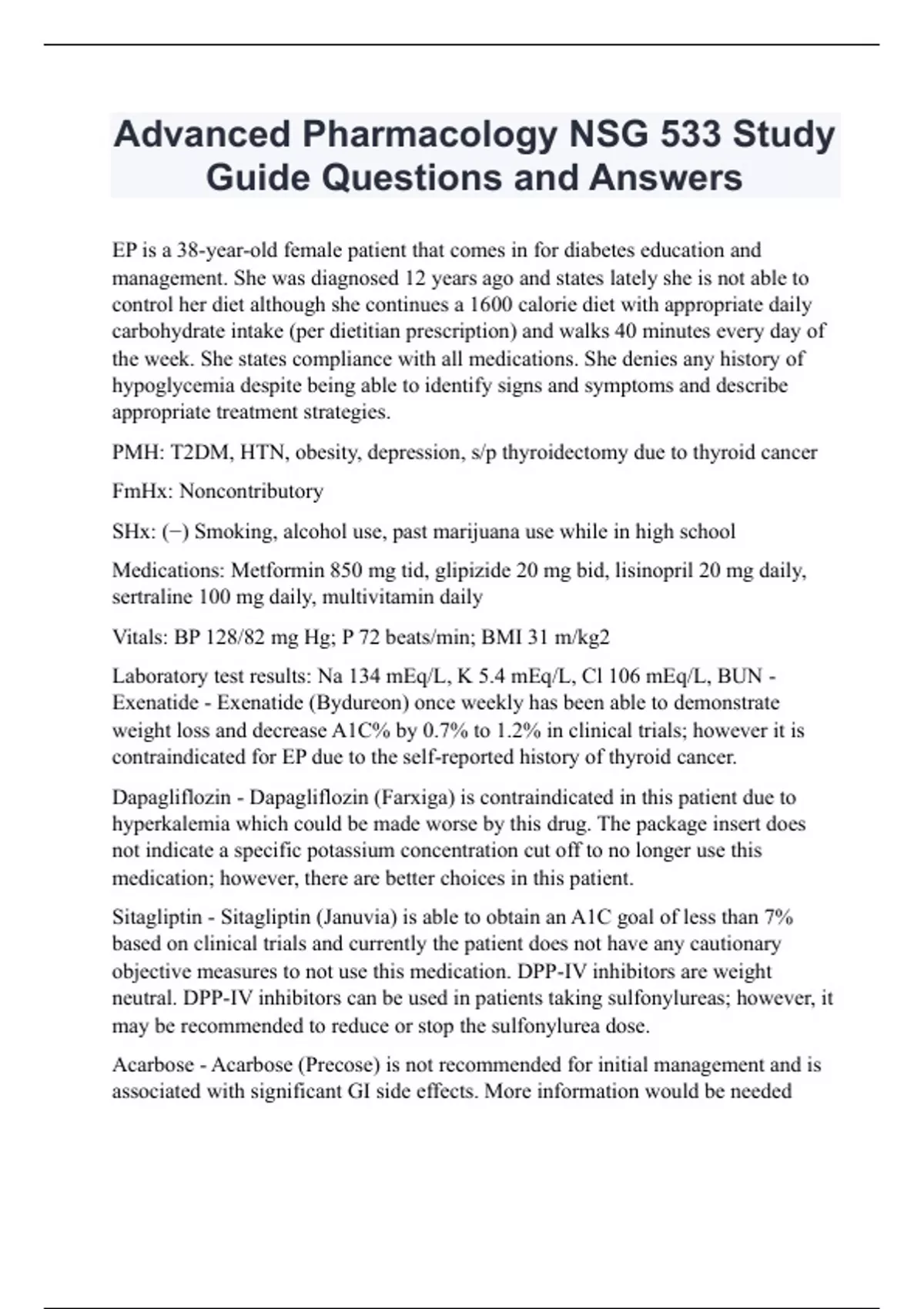 Advanced Pharmacology NSG 533 Study Guide Questions and Answers

EP is a 38-year-old female patient that comes in for diabetes education and management. She was diagnosed 12 years ago and states lately she is not able to control her diet although she continues a 1600 calorie diet with appropriate daily carbohydrate intake (per dietitian prescription) and walks 40 minutes every day of the week. She states compliance with all medications. She denies any history of hypoglycemia despite being able to identify signs and symptoms and describe appropriate treatment strategies.

PMH: T2DM, HTN, obesity, depression, s/p thyroidectomy due to thyroid cancer

FmHx: Noncontributory

SHx: (−) Smoking, alcohol use, past marijuana use while in high school

Medications: Metformin 850 mg tid, glipizide 20 mg bid, lisinopril 20 mg daily, sertraline 100 mg daily, multivitamin daily

Vitals: BP 128/82 mg Hg; P 72 beats/min; BMI 31 m/kg2

Laboratory test results: Na 134 mEq/L, K 5.4 mEq/L, Cl 106 mEq/L, BUN - Exenatide - Exenatide (Bydureon) once weekly has been able to demonstrate weight loss and decrease A1C% by 0.7% to 1.2% in clinical trials; however it is contraindicated for EP due to the self-reported history of thyroid cancer.

Dapagliflozin - Dapagliflozin (Farxiga) is contraindicated in this patient due to hyperkalemia which could be made worse by this drug. The package insert does not indicate a specific potassium concentration cut off to no longer use this medication; however, there are better choices in this patient.

Sitagliptin - Sitagliptin (Januvia) is able to obtain an A1C goal of less than 7% based on clinical trials and currently the patient does not have any cautionary objective measures to not use this medication. DPP-IV inhibitors are weight neutral. DPP-IV inhibitors can be used in patients taking sulfonylureas; however, it may be recommended to reduce or stop the sulfonylurea dose.

Acarbose - Acarbose (Precose) is not recommended for initial management and is associated with significant GI side effects. More information would be needed